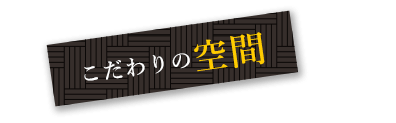 こだわりの空間